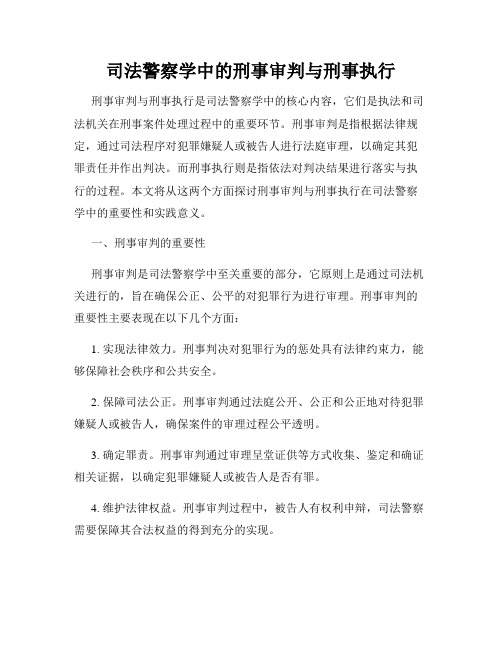 司法警察学中的刑事审判与刑事执行

刑事审判与刑事执行是司法警察学中的核心内容，它们是执法和司法机关在刑事案件处理过程中的重要环节。刑事审判是指根据法律规定，通过司法程序对犯罪嫌疑人或被告人进行法庭审理，以确定其犯罪责任并作出判决。而刑事执行则是指依法对判决结果进行落实与执行的过程。本文将从这两个方面探讨刑事审判与刑事执行在司法警察学中的重要性和实践意义。

一、刑事审判的重要性

刑事审判是司法警察学中至关重要的部分，它原则上是通过司法机关进行的，旨在确保公正、公平的对犯罪行为进行审理。刑事审判的重要性主要表现在以下几个方面：

1. 实现法律效力。刑事判决对犯罪行为的惩处具有法律约束力，能够保障社会秩序和公共安全。

2. 保障司法公正。刑事审判通过法庭公开、公正和公正地对待犯罪嫌疑人或被告人，确保案件的审理过程公平透明。

3. 确定罪责。刑事审判通过审理呈堂证供等方式收集、鉴定和确证相关证据，以确定犯罪嫌疑人或被告人是否有罪。

4. 维护法律权益。刑事审判过程中，被告人有权利申辩，司法警察需要保障其合法权益的得到充分的实现。